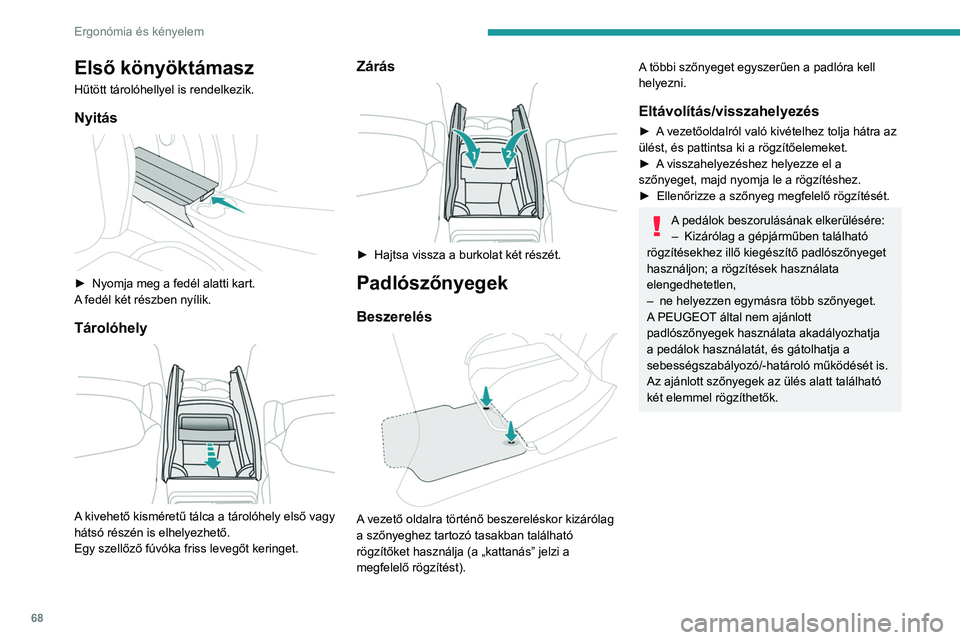 Ergonómia és kényelem

Első könyöktámasz

Hűtött tárolóhellyel is rendelkezik.

Nyitás

► Nyomja meg a fedél alatti kart.
A fedél két részben nyílik.

Tárolóhely

A kivehető kisméretű tálca a tárolóhely első vagy hátsó részén is elhelyezhető.
Egy szellőző fúvóka friss levegőt keringet.

Zárás

1 2

► Hajtsa vissza a burkolat két részét.

Padlószőnyegek

Beszerelés

A vezető oldalra történő beszereléskor kizárólag a szőnyeghez tartozó tasakban található rögzítőket használja (a „kattanás” jelzi a megfelelő rögzítést).

A többi szőnyeget egyszerűen a padlóra kell helyezni.

Eltávolítás/visszahelyezés

► A vezetőoldalról való kivételhez tolja hátra az ülést, és pattintsa ki a rögzítőelemeket.
► A visszahelyezéshez helyezze el a szőnyeget, majd nyomja le a rögzítéshez.
► Ellenőrizze a szőnyeg megfelelő rögzítését.

A pedálok beszorulásának elkerülésére:
– Kizárólag a gépjárműben található rögzítésekhez illő kiegészítő padlószőnyeget használjon; a rögzítések használata elengedhetetlen,
– ne helyezzen egymásra több szőnyeget.
A PEUGEOT által nem ajánlott padlószőnyegek használata akadályozhatja a pedálok használatát, és gátolhatja a sebességszabályozó/-határoló működését is.
Az ajánlott szőnyegek az ülés alatt található két elemmel rögzíthetők.

68

carmanualsonline.info